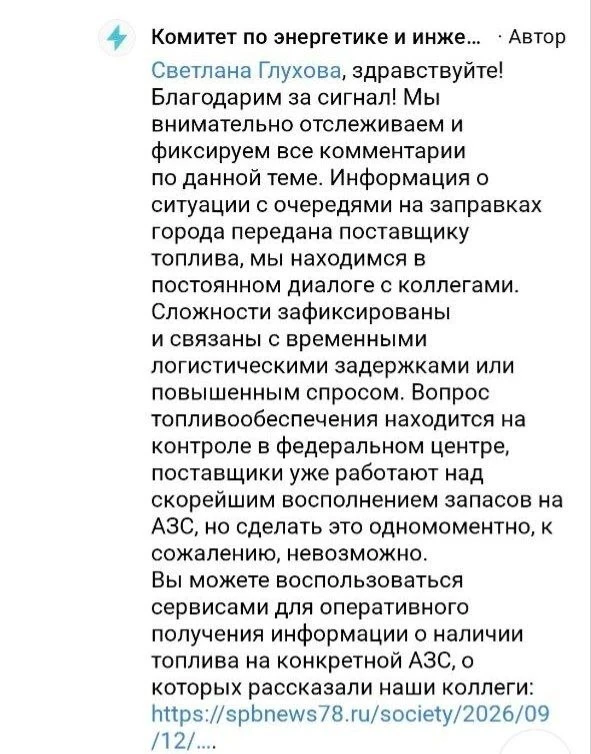 Комитет по энергетике и инже... · Автор

Светлана Глухова, здравствуйте! Благодарим за сигнал! Мы внимательно отслеживаем и фиксируем все комментарии по данной теме. Информация о ситуации с очередями на заправках города передана поставщику топлива, мы находимся в постоянном диалоге с коллегами. Сложности зафиксированы и связаны с временными логистическими задержками или повышенным спросом. Вопрос топливообеспечения находится на контроле в федеральном центре, поставщики уже работают над скорейшим восполнением запасов на АЗС, но сделать это одномоментно, к сожалению, невозможно.
Вы можете воспользоваться сервисами для оперативного получения информации о наличии топлива на конкретной АЗС, о которых рассказали наши коллеги: https://spbnews78.ru/society/2026/09/12/....